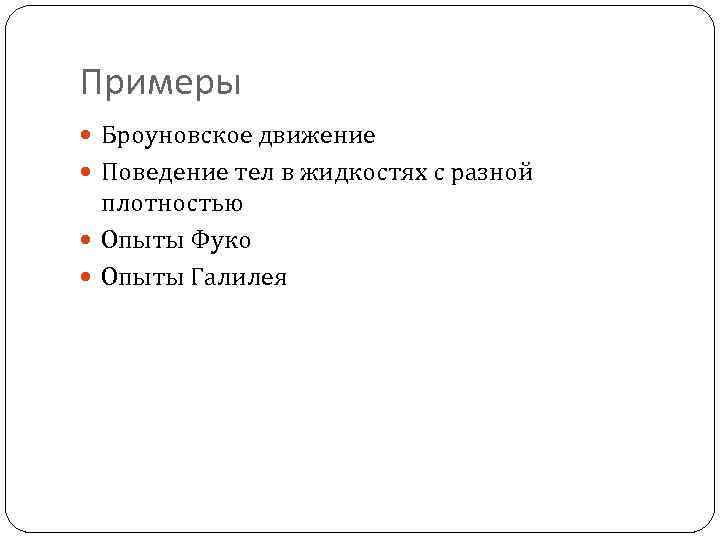 Примеры

• Броуновское движение
• Поведение тел в жидкостях с разной плотностью
• Опыты Фуко
• Опыты Галилея